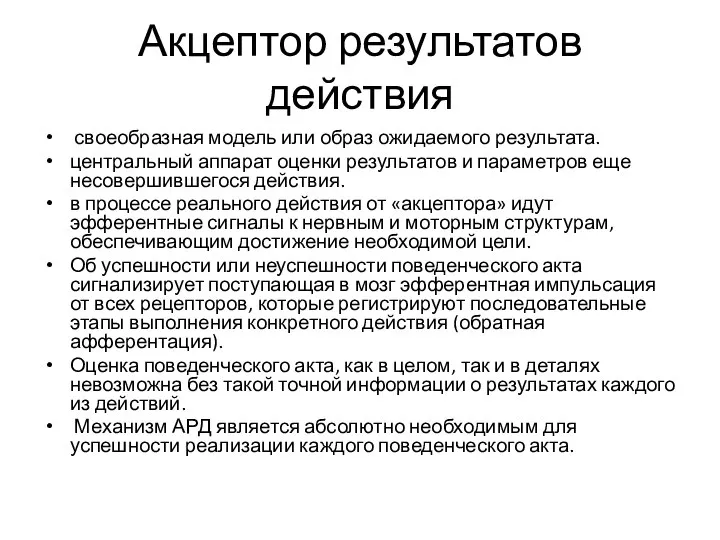 Акцептор результатов действия

• своеобразная модель или образ ожидаемого результата.
• центральный аппарат оценки результатов и параметров еще несовершившегося действия.
• в процессе реального действия от «акцептора» идут эфферентные сигналы к нервным и моторным структурам, обеспечивающим достижение необходимой цели.
• Об успешности или неуспешности поведенческого акта сигнализирует поступающая в мозг эфферентная импульсация от всех рецепторов, которые регистрируют последовательные этапы выполнения конкретного действия (обратная афферентация).
• Оценка поведенческого акта, как в целом, так и в деталях невозможна без такой точной информации о результатах каждого из действий.
• Механизм АРД является абсолютно необходимым для успешности реализации каждого поведенческого акта.